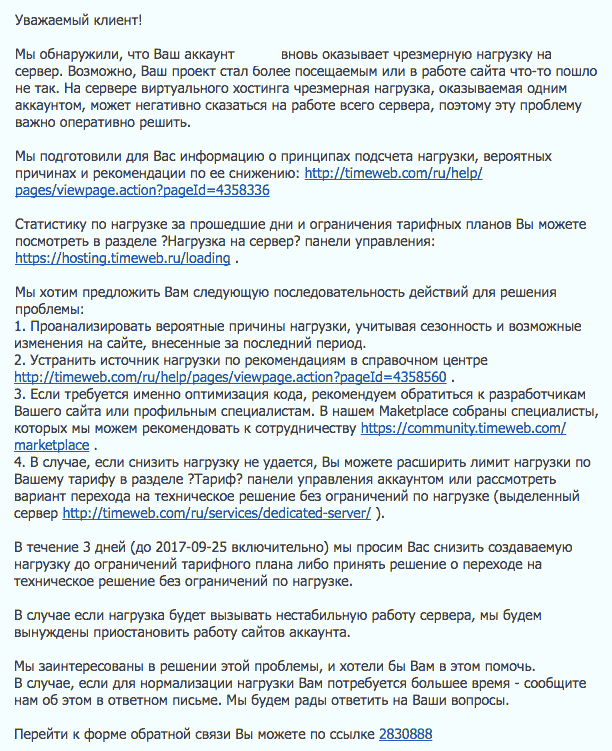 Уважаемый клиент!

Мы обнаружили, что Ваш аккаунт вновь оказывает чрезмерную нагрузку на сервер. Возможно, Ваш проект стал более посещаемым или в работе сайта что-то пошло не так. На сервере виртуального хостинга чрезмерная нагрузка, оказываемая одним аккаунтом, может негативно сказаться на работе всего сервера, поэтому эту проблему важно оперативно решить.

Мы подготовили для Вас информацию о принципах подсчета нагрузки, вероятных причинах и рекомендации по ее снижению: http://timeweb.com/ru/help/pages/viewpage.action?pageId=4358336

Статистику по нагрузке за прошедшие дни и ограничения тарифных планов Вы можете посмотреть в разделе ?Нагрузка на сервер? панели управления: https://hosting.timeweb.ru/loading .

Мы хотим предложить Вам следующую последовательность действий для решения проблемы:
1. Проанализировать вероятные причины нагрузки, учитывая сезонность и возможные изменения на сайте, внесенные за последний период.
2. Устранить источник нагрузки по рекомендациям в справочном центре http://timeweb.com/ru/help/pages/viewpage.action?pageId=4358560 .
3. Если требуется именно оптимизация кода, рекомендуем обратиться к разработчикам Вашего сайта или профильным специалистам. В нашем Maketplace собраны специалисты, которых мы можем рекомендовать к сотрудничеству https://community.timeweb.com/marketplace .
4. В случае, если снизить нагрузку не удается, Вы можете расширить лимит нагрузки по Вашему тарифу в разделе ?Тариф? панели управления аккаунтом или рассмотреть вариант перехода на техническое решение без ограничений по нагрузке (выделенный сервер http://timeweb.com/ru/services/dedicated-server/ ).

В течение 3 дней (до 2017-09-25 включительно) мы просим Вас снизить создаваемую нагрузку до ограничений тарифного плана либо принять решение о переходе на техническое решение без ограничений по нагрузке.

В случае если нагрузка будет вызывать нестабильную работу сервера, мы будем вынуждены приостановить работу сайтов аккаунта.

Мы заинтересованы в решении этой проблемы, и хотели бы Вам в этом помочь.
В случае, если для нормализации нагрузки Вам потребуется большее время - сообщите нам об этом в ответном письме. Мы будем рады ответить на Ваши вопросы.

Перейти к форме обратной связи Вы можете по ссылке 2830888